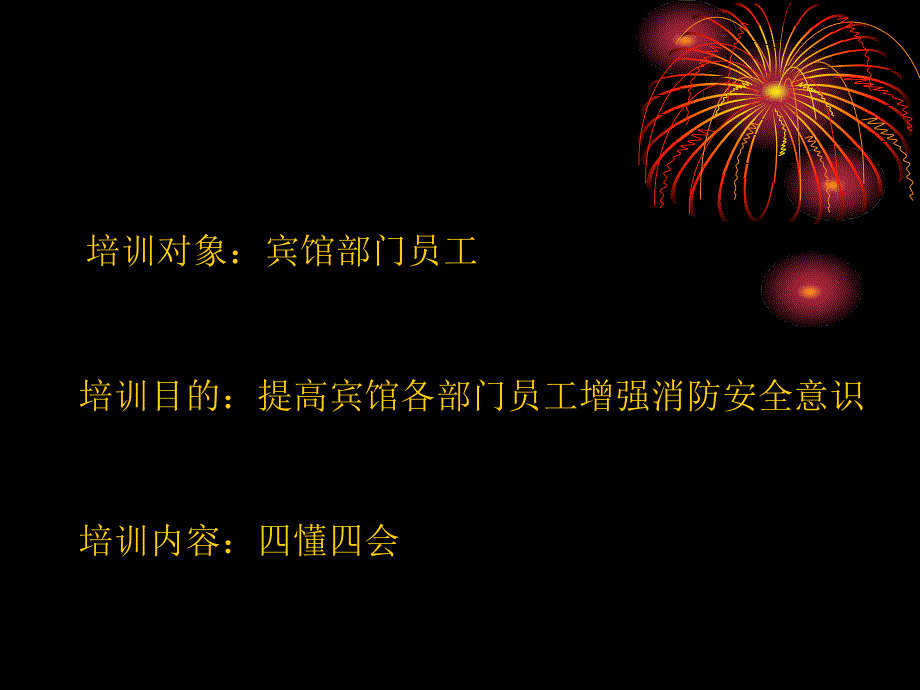 培训对象：宾馆部门员工

培训目的：提高宾馆各部门员工增强消防安全意识

培训内容：四懂四会